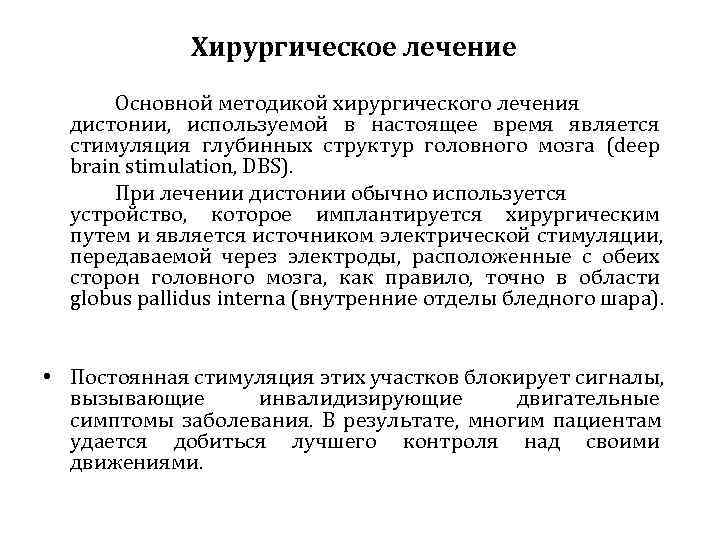 Хирургическое лечение

Основной методикой хирургического лечения дистонии, используемой в настоящее время является стимуляция глубинных структур головного мозга (deep brain stimulation, DBS).

При лечении дистонии обычно используется устройство, которое имплантируется хирургическим путем и является источником электрической стимуляции, передаваемой через электроды, расположенные с обеих сторон головного мозга, как правило, точно в области globus pallidus interna (внутренние отделы бледного шара).

• Постоянная стимуляция этих участков блокирует сигналы, вызывающие инвалидизирующие двигательные симптомы заболевания. В результате, многим пациентам удается добиться лучшего контроля над своими движениями.